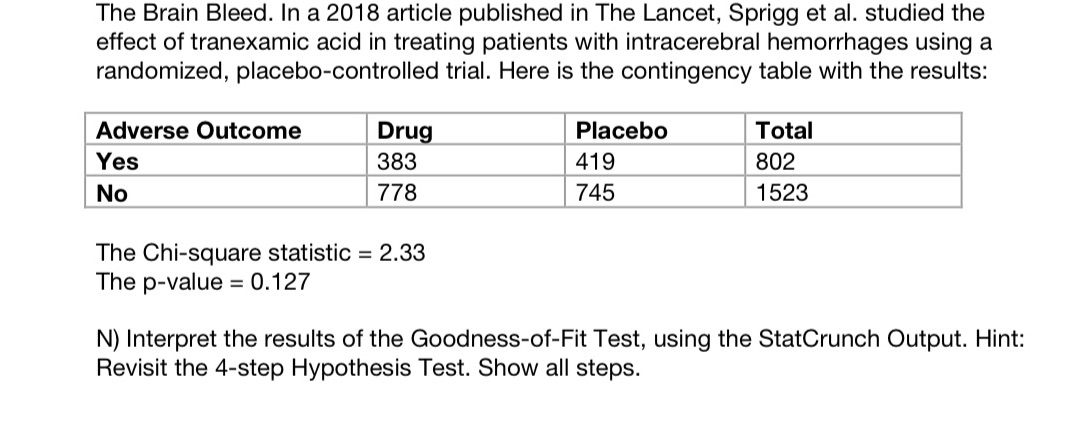 The Brain Bleed. In a 2018 article published in The Lancet, Sprigg et al. studied the effect of tranexamic acid in treating patients with intracerebral hemorrhages using a randomized, placebo-controlled trial. Here is the contingency table with the results:

| Adverse Outcome | Drug | Placebo | Total |
|---|---|---|---|
| Yes | 383 | 419 | 802 |
| No | 778 | 745 | 1523 |

The Chi-square statistic = 2.33
The p-value = 0.127

N) Interpret the results of the Goodness-of-Fit Test, using the StatCrunch Output. Hint: Revisit the 4-step Hypothesis Test. Show all steps.